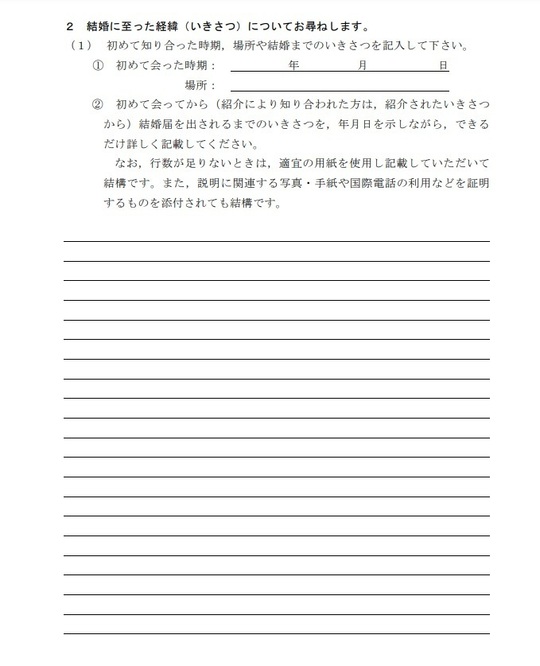 2　結婚に至った経緯（いきさつ）についてお尋ねします。

（1）　初めて知り合った時期，場所や結婚までのいきさつを記入して下さい。

①　初めて会った時期：　年　月　日

場所：

②　初めて会ってから（紹介により知り合われた方は，紹介されたいきさつから）結婚届を出されるまでのいきさつを，年月日を示しながら，できるだけ詳しく記載してください。

なお，行数が足りないときは，適宜の用紙を使用し記載していただいて結構です。また，説明に関連する写真・手紙や国際電話の利用などを証明するものを添付されても結構です。